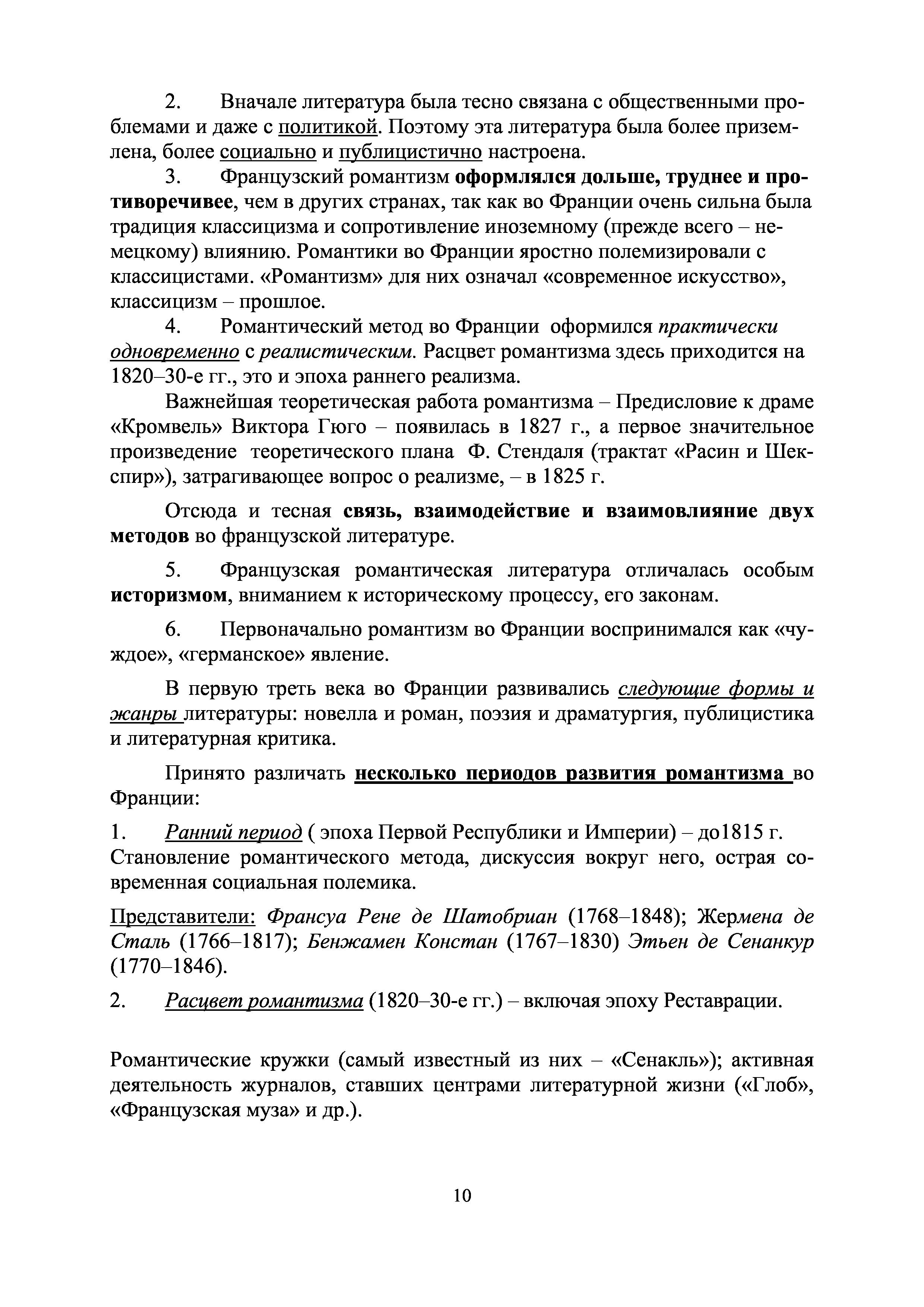 2. Вначале литература была тесно связана с общественными проблемами и даже с политикой. Поэтому эта литература была более приземлена, более социально и публицистично настроена.

3. Французский романтизм оформлялся дольше, труднее и противоречивее, чем в других странах, так как во Франции очень сильна была традиция классицизма и сопротивление иноземному (прежде всего – немецкому) влиянию. Романтики во Франции яростно полемизировали с классицистами. «Романтизм» для них означал «современное искусство», классицизм – прошлое.

4. Романтический метод во Франции оформился практически одновременно с реалистическим. Расцвет романтизма здесь приходится на 1820–30-е гг., это и эпоха раннего реализма.

Важнейшая теоретическая работа романтизма – Предисловие к драме «Кромвель» Виктора Гюго – появилась в 1827 г., а первое значительное произведение теоретического плана Ф. Стендаля (трактат «Расин и Шекспир»), затрагивающее вопрос о реализме, – в 1825 г.

Отсюда и тесная связь, взаимодействие и взаимовлияние двух методов во французской литературе.

5. Французская романтическая литература отличалась особым историзмом, вниманием к историческому процессу, его законам.

6. Первоначально романтизм во Франции воспринимался как «чуждое», «германское» явление.

В первую треть века во Франции развивались следующие формы и жанры литературы: новелла и роман, поэзия и драматургия, публицистика и литературная критика.

Принято различать несколько периодов развития романтизма во Франции:

1. Ранний период ( эпоха Первой Республики и Империи) – до1815 г. Становление романтического метода, дискуссия вокруг него, острая современная социальная полемика.

Представители: Франсуа Рене де Шатобриан (1768–1848); Жермена де Сталь (1766–1817); Бенжамен Констан (1767–1830) Этьен де Сенанкур (1770–1846).

2. Расцвет романтизма (1820–30-е гг.) – включая эпоху Реставрации.

Романтические кружки (самый известный из них – «Сенакль»); активная деятельность журналов, ставших центрами литературной жизни («Глоб», «Французская муза» и др.).

10